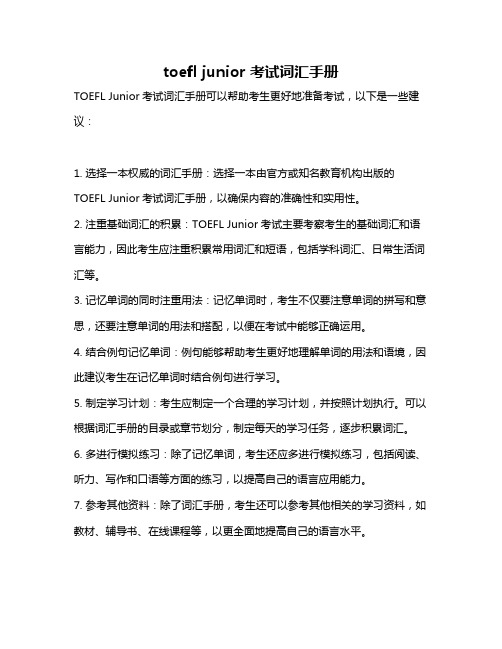 toefl junior 考试词汇手册

TOEFL Junior 考试词汇手册可以帮助考生更好地准备考试，以下是一些建议：

1. 选择一本权威的词汇手册：选择一本由官方或知名教育机构出版的 TOEFL Junior 考试词汇手册，以确保内容的准确性和实用性。

2. 注重基础词汇的积累：TOEFL Junior 考试主要考察考生的基础词汇和语言能力，因此考生应注重积累常用词汇和短语，包括学科词汇、日常生活词汇等。

3. 记忆单词的同时注重用法：记忆单词时，考生不仅要注意单词的拼写和意思，还要注意单词的用法和搭配，以便在考试中能够正确运用。

4. 结合例句记忆单词：例句能够帮助考生更好地理解单词的用法和语境，因此建议考生在记忆单词时结合例句进行学习。

5. 制定学习计划：考生应制定一个合理的学习计划，并按照计划执行。可以根据词汇手册的目录或章节划分，制定每天的学习任务，逐步积累词汇。

6. 多进行模拟练习：除了记忆单词，考生还应多进行模拟练习，包括阅读、听力、写作和口语等方面的练习，以提高自己的语言应用能力。

7. 参考其他资料：除了词汇手册，考生还可以参考其他相关的学习资料，如教材、辅导书、在线课程等，以更全面地提高自己的语言水平。